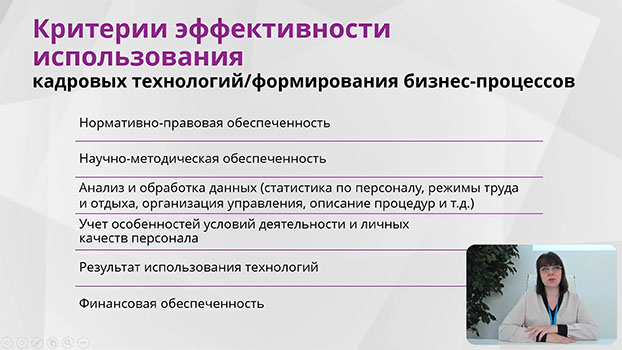 Критерии эффективности использования
кадровых технологий/формирования бизнес-процессов

Нормативно-правовая обеспеченность

Научно-методическая обеспеченность

Анализ и обработка данных (статистика по персоналу, режимы труда и отдыха, организация управления, описание процедур и т.д.)

Учет особенностей условий деятельности и личных качеств персонала

Результат использования технологий

Финансовая обеспеченность